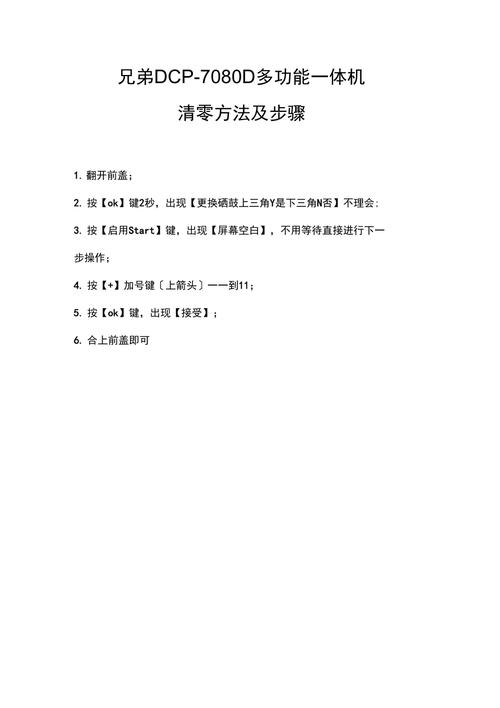 兄弟DCP-7080D多功能一体机

清零方法及步骤

1. 翻开前盖；

2. 按【ok】键2秒，出现【更换硒鼓上三角Y是下三角N否】不理会；

3. 按【启用Start】键，出现【屏幕空白】，不用等待直接进行下一步操作；

4. 按【+】加号键〔上箭头〕一一到11；

5. 按【ok】键，出现【接受】；

6. 合上前盖即可